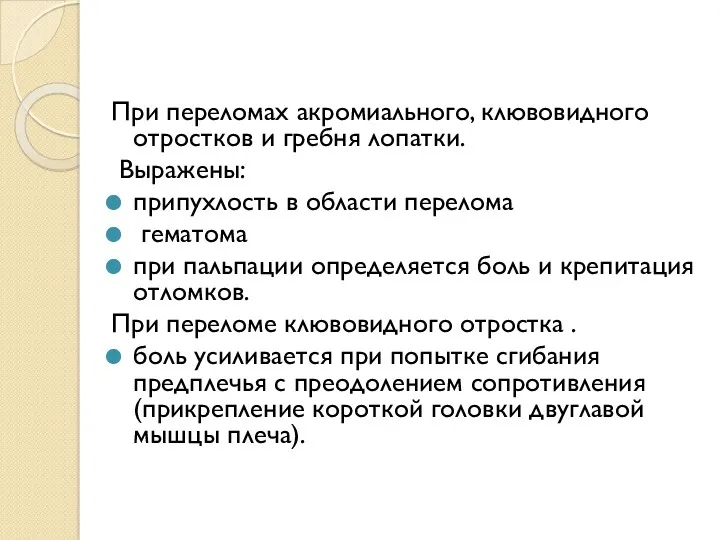 При переломах акромиального, клювовидного отростков и гребня лопатки.

Выражены:

припухлость в области перелома

гематома

при пальпации определяется боль и крепитация отломков.

При переломе клювовидного отростка .

боль усиливается при попытке сгибания предплечья с преодолением сопротивления (прикрепление короткой головки двуглавой мышцы плеча).